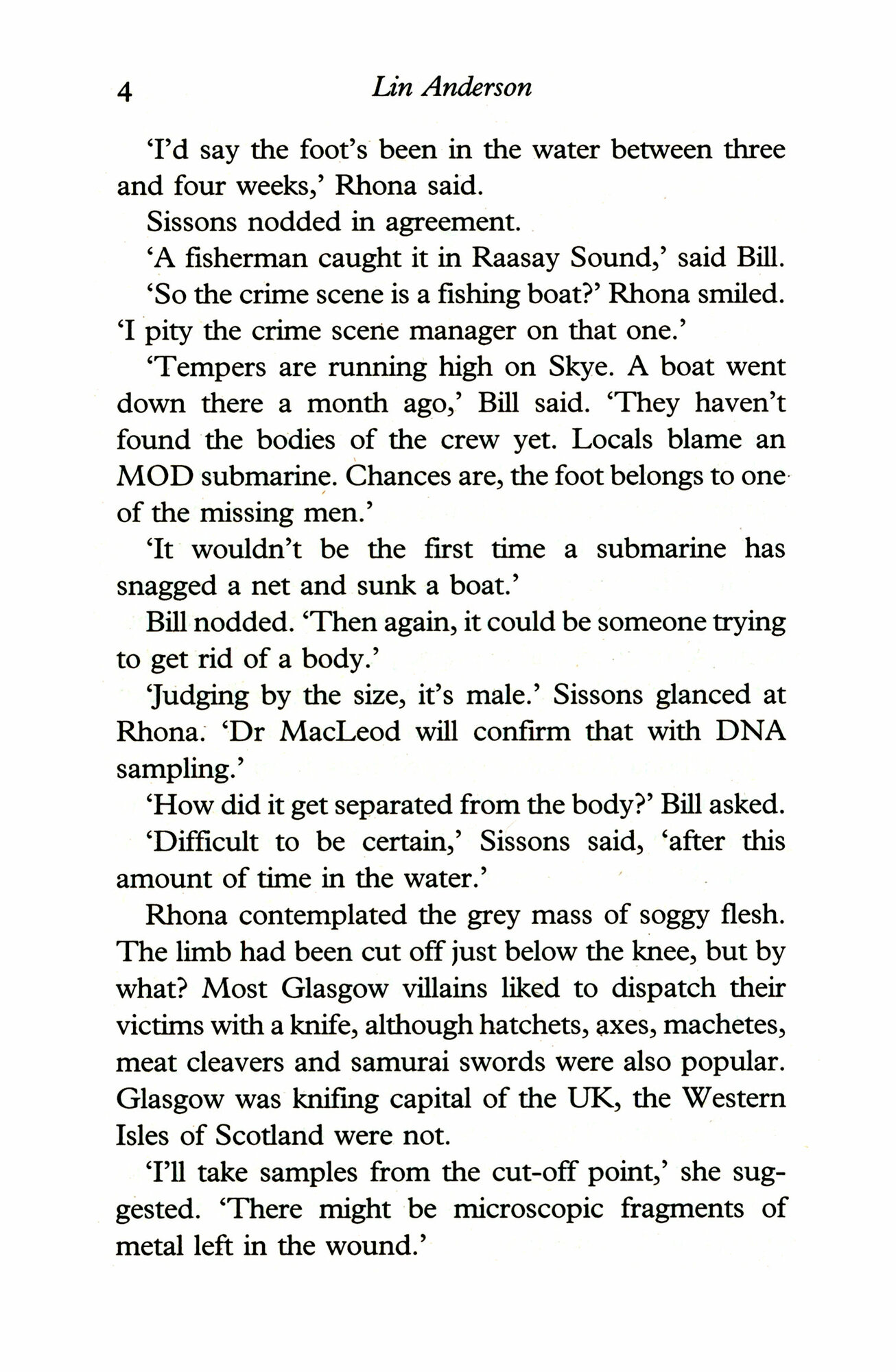 4 Lin Anderson

'I'd say the foot's been in the water between three and four weeks,' Rhona said.

Sissons nodded in agreement.

'A fisherman caught it in Raasay Sound,' said Bill.

'So the crime scene is a fishing boat?' Rhona smiled. 'I pity the crime scene manager on that one.'

'Tempers are running high on Skye. A boat went down there a month ago,' Bill said. 'They haven't found the bodies of the crew yet. Locals blame an MOD submarine. Chances are, the foot belongs to one of the missing men.'

'It wouldn't be the first time a submarine has snagged a net and sunk a boat.'

Bill nodded. 'Then again, it could be someone trying to get rid of a body.'

'Judging by the size, it's male.' Sissons glanced at Rhona. 'Dr MacLeod will confirm that with DNA sampling.'

'How did it get separated from the body?' Bill asked.

'Difficult to be certain,' Sissons said, 'after this amount of time in the water.'

Rhona contemplated the grey mass of soggy flesh. The limb had been cut off just below the knee, but by what? Most Glasgow villains liked to dispatch their victims with a knife, although hatchets, axes, machetes, meat cleavers and samurai swords were also popular. Glasgow was knifing capital of the UK, the Western Isles of Scotland were not.

'I'll take samples from the cut-off point,' she suggested. 'There might be microscopic fragments of metal left in the wound.'